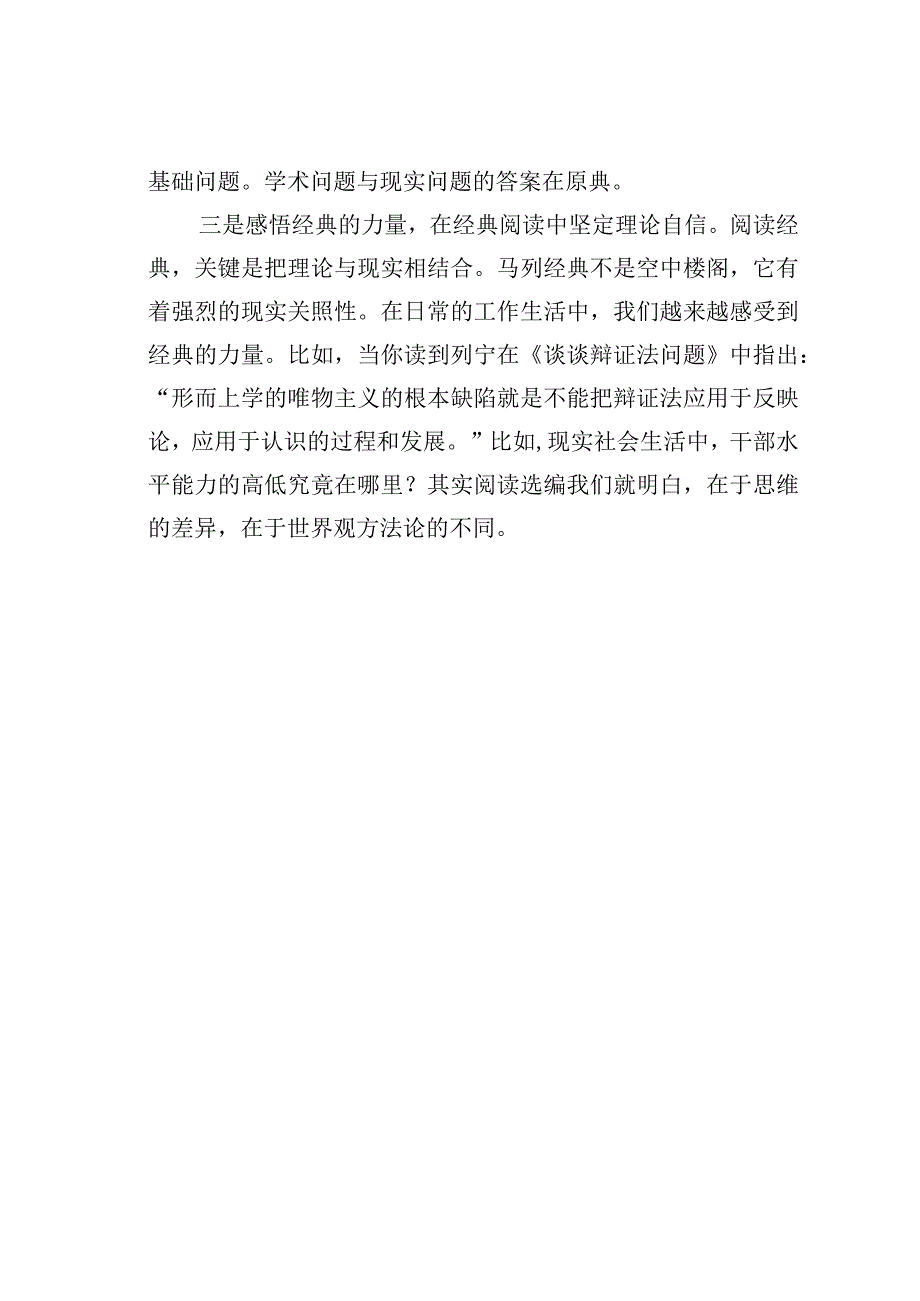 基础问题。学术问题与现实问题的答案在原典。

三是感悟经典的力量，在经典阅读中坚定理论自信。阅读经典，关键是把理论与现实相结合。马列经典不是空中楼阁，它有着强烈的现实关照性。在日常的工作生活中，我们越来越感受到经典的力量。比如，当你读到列宁在《谈谈辩证法问题》中指出：“形而上学的唯物主义的根本缺陷就是不能把辩证法应用于反映论，应用于认识的过程和发展。”比如,现实社会生活中，干部水平能力的高低究竟在哪里？其实阅读选编我们就明白，在于思维的差异，在于世界观方法论的不同。